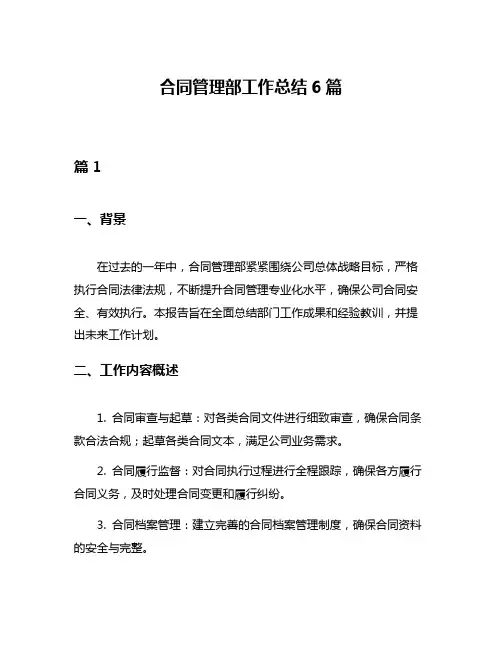 合同管理部工作总结 6 篇

篇 1

一、背景

在过去的一年中，合同管理部紧紧围绕公司总体战略目标，严格执行合同法律法规，不断提升合同管理专业化水平，确保公司合同安全、有效执行。本报告旨在全面总结部门工作成果和经验教训，并提出未来工作计划。

二、工作内容概述

1. 合同审查与起草：对各类合同文件进行细致审查，确保合同条款合法合规；起草各类合同文本，满足公司业务需求。

2. 合同履行监督：对合同执行过程进行全程跟踪，确保各方履行合同义务，及时处理合同变更和履行纠纷。

3. 合同档案管理：建立完善的合同档案管理制度，确保合同资料的安全与完整。